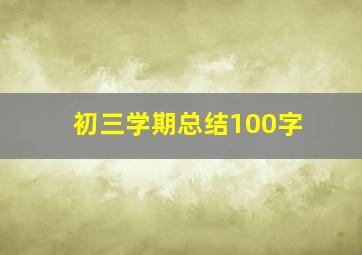 初三学期总结100字